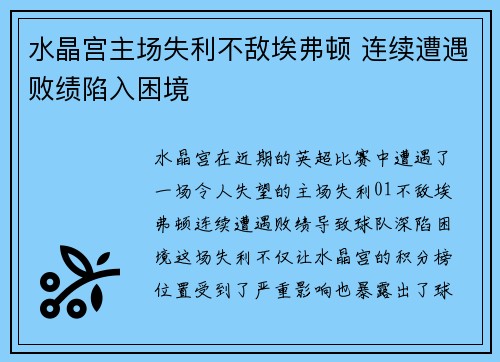 水晶宫主场失利不敌埃弗顿 连续遭遇败绩陷入困境

水晶宫在近期的英超比赛中遭遇了一场令人失望的主场失利01不敌埃弗顿连续遭遇败绩导致球队深陷困境这场失利不仅让水晶宫的积分榜位置受到了严重影响也暴露出了球